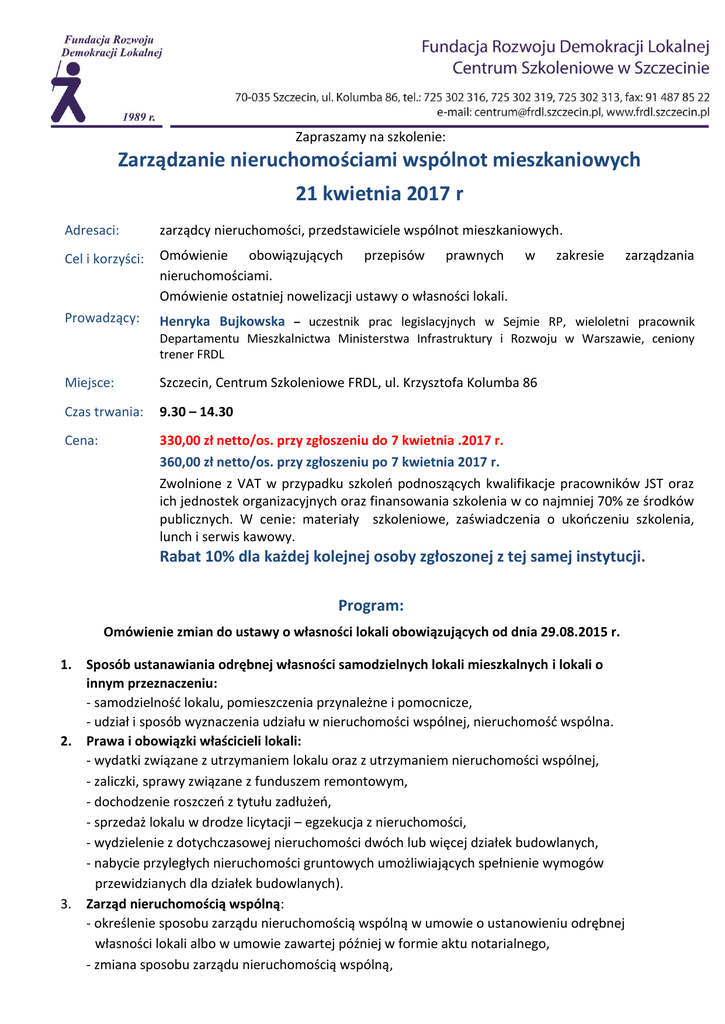 Fundacja Rozwoju Demokracji Lokalnej

1989 r.

Fundacja Rozwoju Demokracji Lokalnej
Centrum Szkoleniowe w Szczecinie

70-035 Szczecin, ul. Kolumba 86, tel.: 725 302 316, 725 302 319, 725 302 313, fax: 91 487 85 22
e-mail: centrum@frdl.szczecin.pl, www.frdl.szczecin.pl

Zapraszamy na szkolenie:

Zarządzanie nieruchomościami wspólnot mieszkaniowych

21 kwietnia 2017 r

Adresaci: zarządcy nieruchomości, przedstawiciele wspólnot mieszkaniowych.

Cel i korzyści: Omówienie obowiązujących przepisów prawnych w zakresie zarządzania nieruchomościami.
Omówienie ostatniej nowelizacji ustawy o własności lokali.

Prowadzący: Henryka Bujkowska – uczestnik prac legislacyjnych w Sejmie RP, wieloletni pracownik Departamentu Mieszkalnictwa Ministerstwa Infrastruktury i Rozwoju w Warszawie, ceniony trener FRDL

Miejsce: Szczecin, Centrum Szkoleniowe FRDL, ul. Krzysztofa Kolumba 86

Czas trwania: 9.30 – 14.30

Cena: 330,00 zł netto/os. przy zgłoszeniu do 7 kwietnia .2017 r.
360,00 zł netto/os. przy zgłoszeniu po 7 kwietnia 2017 r.
Zwolnione z VAT w przypadku szkoleń podnoszących kwalifikacje pracowników JST oraz ich jednostek organizacyjnych oraz finansowania szkolenia w co najmniej 70% ze środków publicznych. W cenie: materiały szkoleniowe, zaświadczenia o ukończeniu szkolenia, lunch i serwis kawowy.
Rabat 10% dla każdej kolejnej osoby zgłoszonej z tej samej instytucji.

Program:

Omówienie zmian do ustawy o własności lokali obowiązujących od dnia 29.08.2015 r.

1. Sposób ustanawiania odrębnej własności samodzielnych lokali mieszkalnych i lokali o innym przeznaczeniu:
- samodzielność lokalu, pomieszczenia przynależne i pomocnicze,
- udział i sposób wyznaczenia udziału w nieruchomości wspólnej, nieruchomość wspólna.
2. Prawa i obowiązki właścicieli lokali:
- wydatki związane z utrzymaniem lokalu oraz z utrzymaniem nieruchomości wspólnej,
- zaliczki, sprawy związane z funduszem remontowym,
- dochodzenie roszczeń z tytułu zadłużeń,
- sprzedaż lokalu w drodze licytacji – egzekucja z nieruchomości,
- wydzielenie z dotychczasowej nieruchomości dwóch lub więcej działek budowlanych,
- nabycie przyległych nieruchomości gruntowych umożliwiających spełnienie wymogów przewidzianych dla działek budowlanych).
3. Zarząd nieruchomością wspólną:
- określenie sposobu zarządu nieruchomością wspólną w umowie o ustanowieniu odrębnej własności lokali albo w umowie zawartej później w formie aktu notarialnego,
- zmiana sposobu zarządu nieruchomością wspólną,